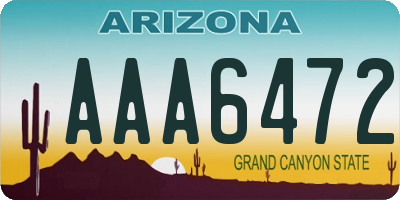 ARIZONA

AAA6472

GRAND CANYON STATE